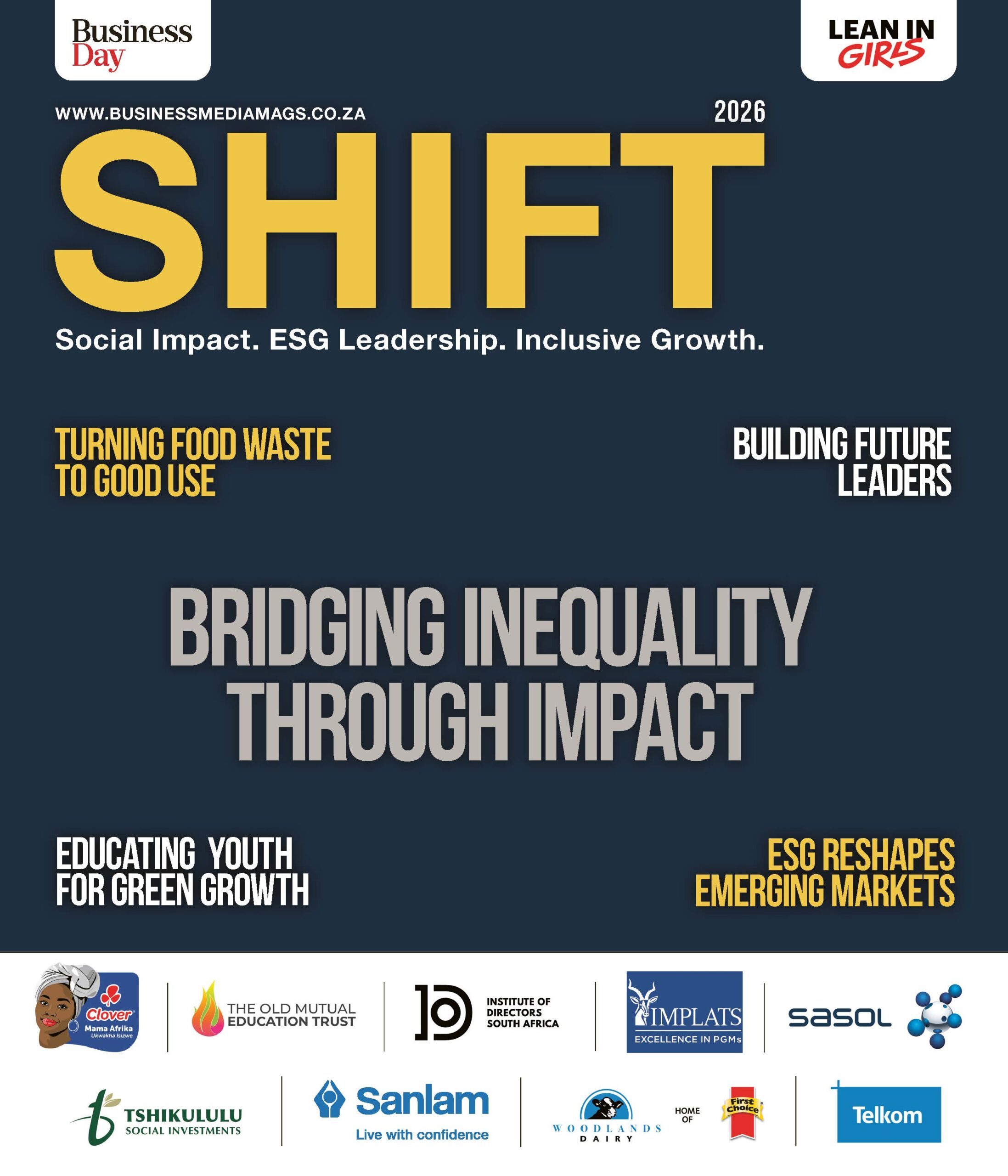 Business Day

LEAN IN GIRLS

WWW.BUSINESSMEDIAMAGS.CO.ZA

2026

SHIFT

Social Impact. ESG Leadership. Inclusive Growth.

TURNING FOOD WASTE TO GOOD USE

BUILDING FUTURE LEADERS

BRIDGING INEQUALITY THROUGH IMPACT

EDUCATING YOUTH FOR GREEN GROWTH

ESG RESHAPES EMERGING MARKETS

Clover Mama Afrika Ukwakha Isizwe

THE OLD MUTUAL EDUCATION TRUST

INSTITUTE OF DIRECTORS SOUTH AFRICA

IMPLATS EXCELLENCE IN PGMs

sasol

TSHIKULULU SOCIAL INVESTMENTS

Sanlam Live with confidence

WOODLANDS DAIRY HOME OF First Choice

Telkom